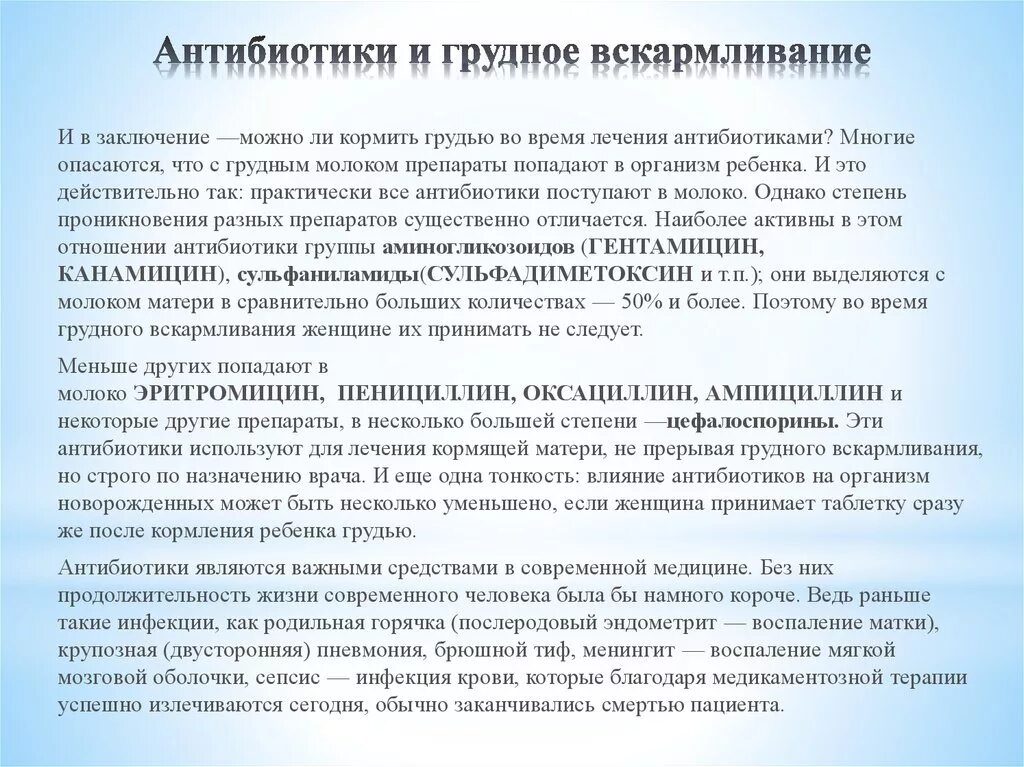 Антибиотики и грудное вскармливание

И в заключение —можно ли кормить грудью во время лечения антибиотиками? Многие опасаются, что с грудным молоком препараты попадают в организм ребенка. И это действительно так: практически все антибиотики поступают в молоко. Однако степень проникновения разных препаратов существенно отличается. Наиболее активны в этом отношении антибиотики группы аминогликозоидов (ГЕНТАМИЦИН, КАНАМИЦИН), сульфаниламиды(СУЛЬФАДИМЕТОКСИН и т.п.); они выделяются с молоком матери в сравнительно больших количествах — 50% и более. Поэтому во время грудного вскармливания женщине их принимать не следует.

Меньше других попадают в молоко ЭРИТРОМИЦИН, ПЕНИЦИЛЛИН, ОКСАЦИЛЛИН, АМПИЦИЛЛИН и некоторые другие препараты, в несколько большей степени —цефалоспорины. Эти антибиотики используют для лечения кормящей матери, не прерывая грудного вскармливания, но строго по назначению врача. И еще одна тонкость: влияние антибиотиков на организм новорожденных может быть несколько уменьшено, если женщина принимает таблетку сразу же после кормления ребенка грудью.

Антибиотики являются важными средствами в современной медицине. Без них продолжительность жизни современного человека была бы намного короче. Ведь раньше такие инфекции, как родильная горячка (послеродовый эндометрит — воспаление матки), крупозная (двусторонняя) пневмония, брюшной тиф, менингит — воспаление мягкой мозговой оболочки, сепсис — инфекция крови, которые благодаря медикаментозной терапии успешно излечиваются сегодня, обычно заканчивались смертью пациента.